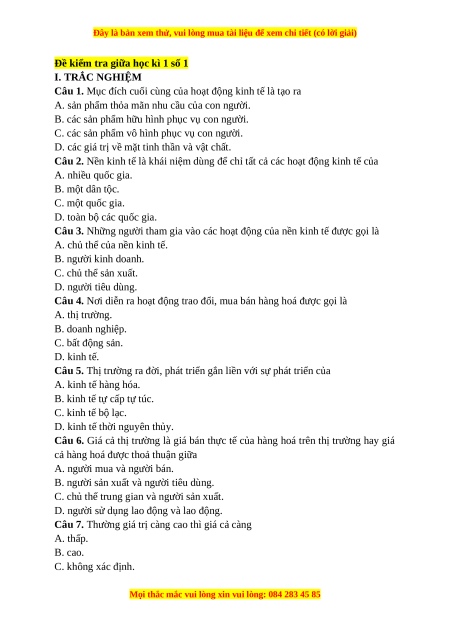 Đây là bản xem thử, vui lòng mua tài liệu để xem chi tiết (có lời giải)

Đề kiểm tra giữa học kì 1 số 1
I. TRẮC NGHIỆM
Câu 1. Mục đích cuối cùng của hoạt động kinh tế là tạo ra
A. sản phẩm thỏa mãn nhu cầu của con người.
B. các sản phẩm hữu hình phục vụ con người.
C. các sản phẩm vô hình phục vụ con người.
D. các giá trị về mặt tinh thần và vật chất.
Câu 2. Nền kinh tế là khái niệm dùng để chỉ tất cả các hoạt động kinh tế của
A. nhiều quốc gia.
B. một dân tộc.
C. một quốc gia.
D. toàn bộ các quốc gia.
Câu 3. Những người tham gia vào các hoạt động của nền kinh tế được gọi là
A. chủ thể của nền kinh tế.
B. người kinh doanh.
C. chủ thể sản xuất.
D. người tiêu dùng.
Câu 4. Nơi diễn ra hoạt động trao đổi, mua bán hàng hoá được gọi là
A. thị trường.
B. doanh nghiệp.
C. bất động sản.
D. kinh tế.
Câu 5. Thị trường ra đời, phát triển gắn liền với sự phát triển của
A. kinh tế hàng hóa.
B. kinh tế tự cấp tự túc.
C. kinh tế bộ lạc.
D. kinh tế thời nguyên thủy.
Câu 6. Giá cả thị trường là giá bán thực tế của hàng hoá trên thị trường hay giá cả hàng hoá được thoả thuận giữa
A. người mua và người bán.
B. người sản xuất và người tiêu dùng.
C. chủ thể trung gian và người sản xuất.
D. người sử dụng lao động và lao động.
Câu 7. Thường giá trị càng cao thì giá cả càng
A. thấp.
B. cao.
C. không xác định.

Mọi thắc mắc vui lòng xin vui lòng: 084 283 45 85